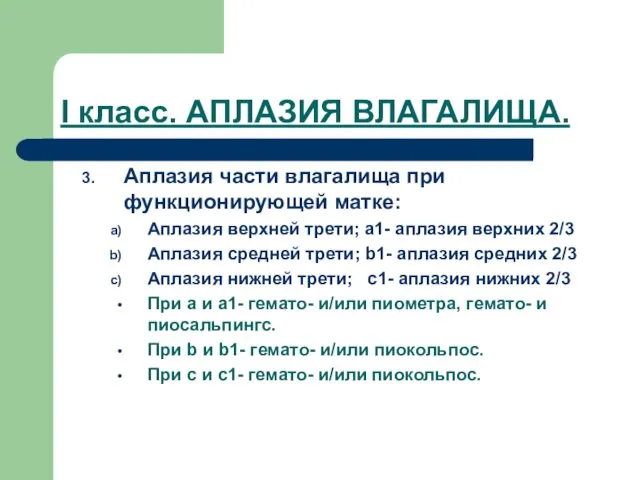 I класс. АПЛАЗИЯ ВЛАГАЛИЩА.

3. Аплазия части влагалища при функционирующей матке:

a) Аплазия верхней трети; а1- аплазия верхних 2/3

b) Аплазия средней трети; b1- аплазия средних 2/3

c) Аплазия нижней трети; с1- аплазия нижних 2/3

• При а и а1- гемато- и/или пиометра, гемато- и пиосальпингс.

• При b и b1- гемато- и/или пиокольпос.

• При с и с1- гемато- и/или пиокольпос.